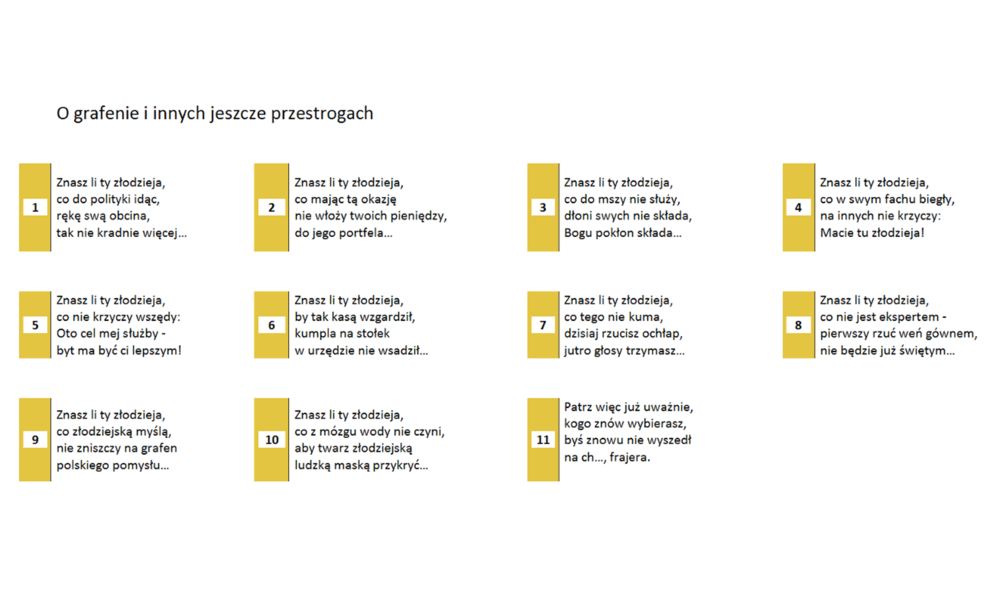 O grafenie i innych jeszcze przestrogach

1
Znasz li ty złodzieja,
co do polityki idąc,
rękę swą obcina,
tak nie kradnie więcej...

2
Znasz li ty złodzieja,
co mając tą okazję
nie włoży twoich pieniędzy,
do jego portfela...

3
Znasz li ty złodzieja,
co do mszy nie służy,
dłoni swych nie składa,
Bogu pokłon składa...

4
Znasz li ty złodzieja,
co w swym fachu biegły,
na innych nie krzyczy:
Macie tu złodzieja!

5
Znasz li ty złodzieja,
co nie krzyczy wszędy:
Oto cel mej służby -
byt ma być ci lepszym!

6
Znasz li ty złodzieja,
by tak kasą wzgardził,
kumpla na stołek
w urzędzie nie wsadził...

7
Znasz li ty złodzieja,
co tego nie kuma,
dzisiaj rzucisz ochłap,
jutro głosy trzymasz...

8
Znasz li ty złodzieja,
co nie jest ekspertem -
pierwszy rzuć weń gównem,
nie będzie już świętym...

9
Znasz li ty złodzieja,
co złodziejską myślą,
nie zniszczy na grafen
polskiego pomysłu...

10
Znasz li ty złodzieja,
co z mózgu wody nie czyni,
aby twarz złodziejską
ludzką maską przykryć...

11
Patrz więc już uważnie,
kogo znów wybierasz,
byś znowu nie wyszedł
na ch..., frajera.